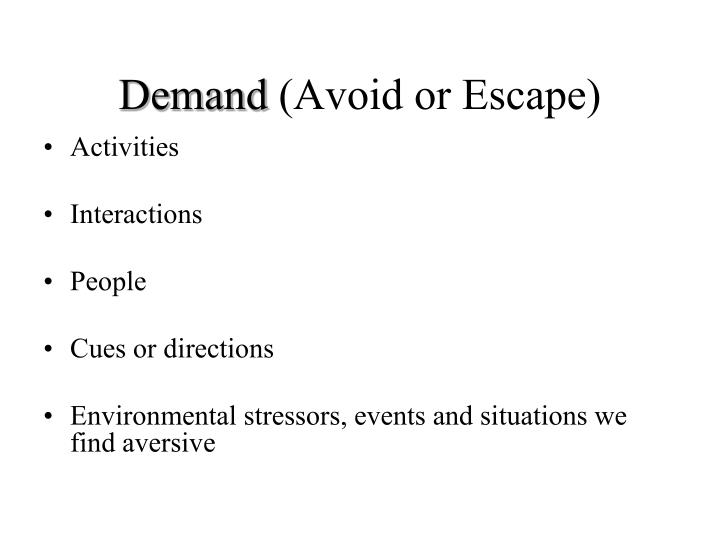 Demand (Avoid or Escape)

• Activities

• Interactions

• People

• Cues or directions

• Environmental stressors, events and situations we find aversive